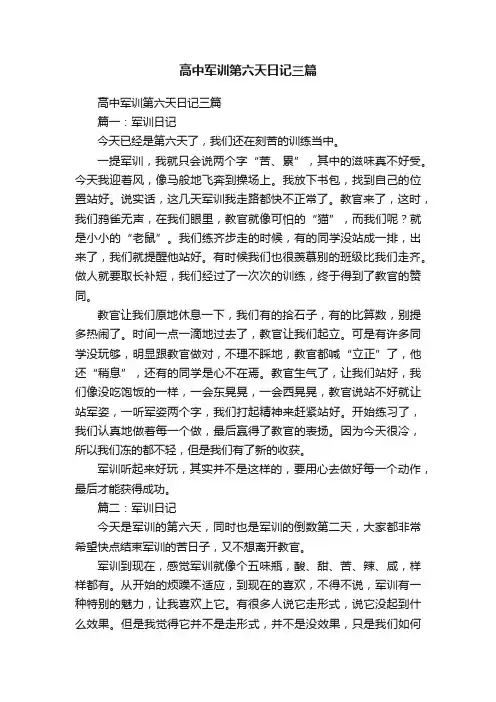 高中军训第六天日记三篇

高中军训第六天日记三篇

篇一：军训日记

今天已经是第六天了，我们还在刻苦的训练当中。

一提军训，我就只会说两个字“苦、累”，其中的滋味真不好受。今天我迎着风，像马般地飞奔到操场上。我放下书包，找到自己的位置站好。说实话，这几天军训我走路都快不正常了。教官来了，这时，我们鸦雀无声，在我们眼里，教官就像可怕的“猫”，而我们呢？就是小小的“老鼠”。我们练齐步走的时候，有的同学没站成一排，出来了，我们就提醒他站好。有时候我们也很羡慕别的班级比我们走齐。做人就要取长补短，我们经过了一次次的训练，终于得到了教官的赞同。

教官让我们原地休息一下，我们有的拾石子，有的比算数，别提多热闹了。时间一点一滴地过去了，教官让我们起立。可是有许多同学没玩够，明显跟教官做对，不理不睬地，教官都喊“立正”了，他还“稍息”，还有的同学是心不在焉。教官生气了，让我们站好，我们像没吃饱饭的一样，一会东晃晃，一会西晃晃，教官说站不好就让站军姿，一听军姿两个字，我们打起精神来赶紧站好。开始练习了，我们认真地做着每一个做，最后赢得了教官的表扬。因为今天很冷，所以我们冻的都不轻，但是我们有了新的收获。

军训听起来好玩，其实并不是这样的，要用心去做好每一个动作，最后才能获得成功。

篇二：军训日记

今天是军训的第六天，同时也是军训的倒数第二天，大家都非常希望快点结束军训的苦日子，又不想离开教官。

军训到现在，感觉军训就像个五味瓶，酸、甜、苦、辣、咸，样样都有。从开始的烦躁不适应，到现在的喜欢，不得不说，军训有一种特别的魅力，让我喜欢上它。有很多人说它走形式，说它没起到什么效果。但是我觉得它并不是走形式，并不是没效果，只是我们如何